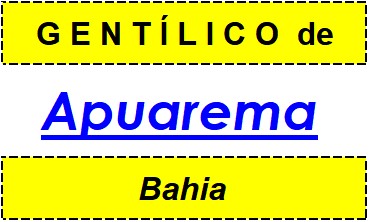 GENTÍLICO de

Apuarema

Bahia